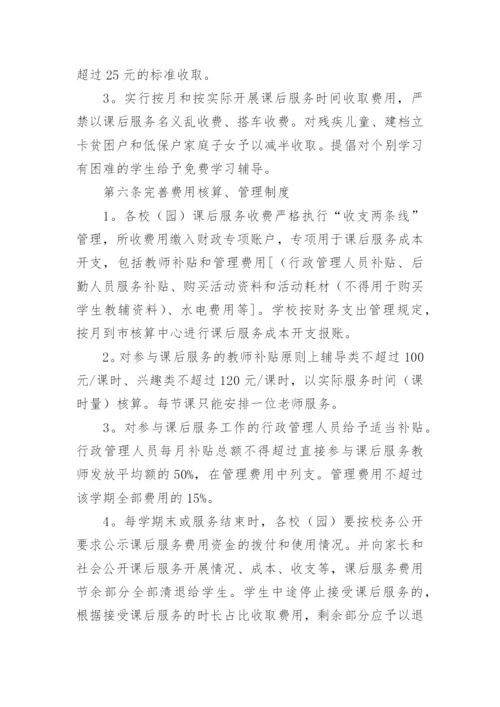 超过 25 元的标准收取。

3。实行按月和按实际开展课后服务时间收取费用，严禁以课后服务名义乱收费、搭车收费。对残疾儿童、建档立卡贫困户和低保户家庭子女予以减半收取。提倡对个别学习有困难的学生给予免费学习辅导。

第六条完善费用核算、管理制度

1。各校（园）课后服务收费严格执行“收支两条线”管理，所收费用缴入财政专项账户，专项用于课后服务成本开支，包括教师补贴和管理费用[（行政管理人员补贴、后勤人员服务补贴、购买活动资料和活动耗材（不得用于购买学生教辅资料）、水电费用等]。学校按财务支出管理规定，按月到市核算中心进行课后服务成本开支报账。

2。对参与课后服务的教师补贴原则上辅导类不超过 100 元/课时、兴趣类不超过 120 元/课时，以实际服务时间（课时量）核算。每节课只能安排一位老师服务。

3。对参与课后服务工作的行政管理人员给予适当补贴。行政管理人员每月补贴总额不得超过直接参与课后服务教师发放平均额的 50%，在管理费用中列支。管理费用不超过该学期全部费用的 15%。

4。每学期末或服务结束时，各校（园）要按校务公开要求公示课后服务费用资金的拨付和使用情况。并向家长和社会公开课后服务开展情况、成本、收支等，课后服务费用节余部分全部清退给学生。学生中途停止接受课后服务的，根据接受课后服务的时长占比收取费用，剩余部分应予以退